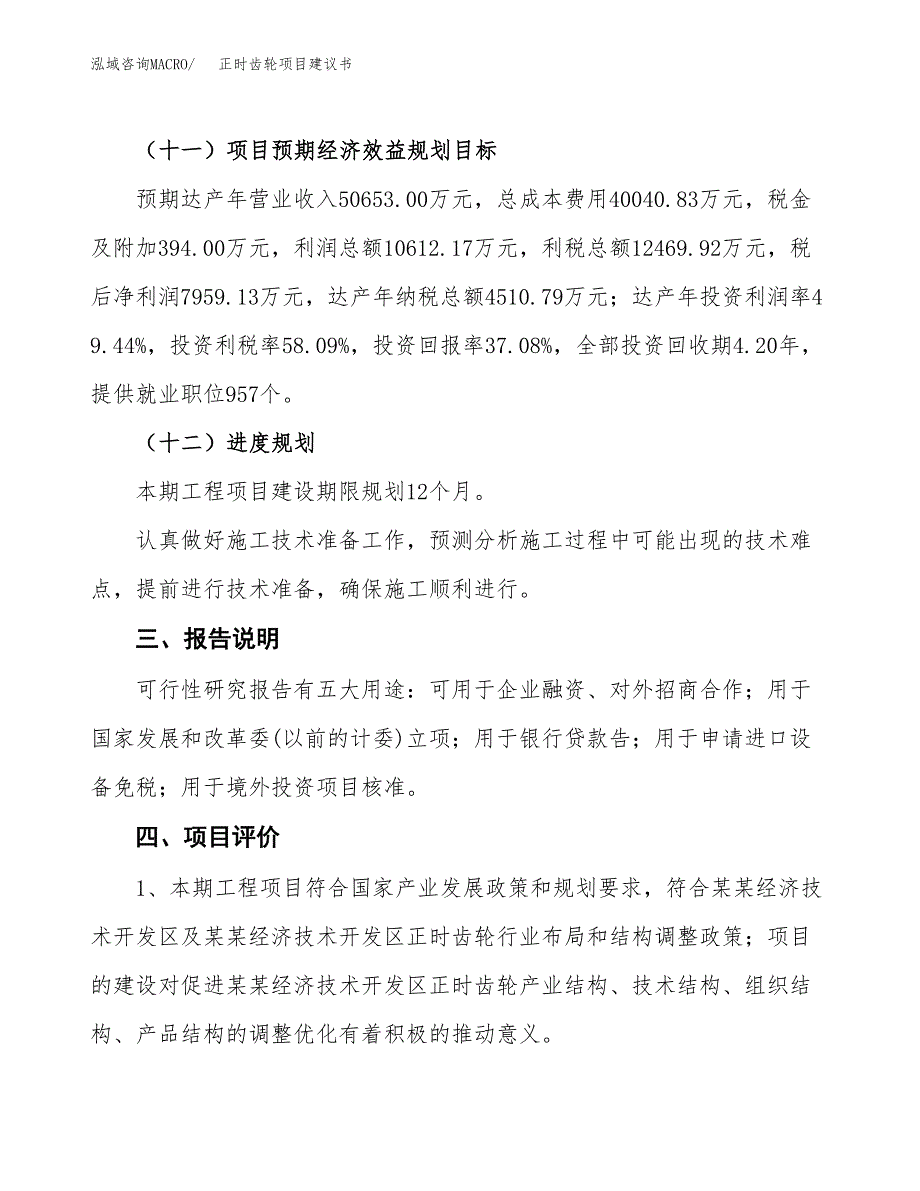 泓域咨询MACRO/　正时齿轮项目建议书

（十一）项目预期经济效益规划目标

预期达产年营业收入50653.00万元，总成本费用40040.83万元，税金及附加394.00万元，利润总额10612.17万元，利税总额12469.92万元，税后净利润7959.13万元，达产年纳税总额4510.79万元；达产年投资利润率49.44%，投资利税率58.09%，投资回报率37.08%，全部投资回收期4.20年，提供就业职位957个。

（十二）进度规划

本期工程项目建设期限规划12个月。

认真做好施工技术准备工作，预测分析施工过程中可能出现的技术难点，提前进行技术准备，确保施工顺利进行。

三、报告说明

可行性研究报告有五大用途：可用于企业融资、对外招商合作；用于国家发展和改革委(以前的计委)立项；用于银行贷款告；用于申请进口设备免税；用于境外投资项目核准。

四、项目评价

1、本期工程项目符合国家产业发展政策和规划要求，符合某某经济技术开发区及某某经济技术开发区正时齿轮行业布局和结构调整政策；项目的建设对促进某某经济技术开发区正时齿轮产业结构、技术结构、组织结构、产品结构的调整优化有着积极的推动意义。